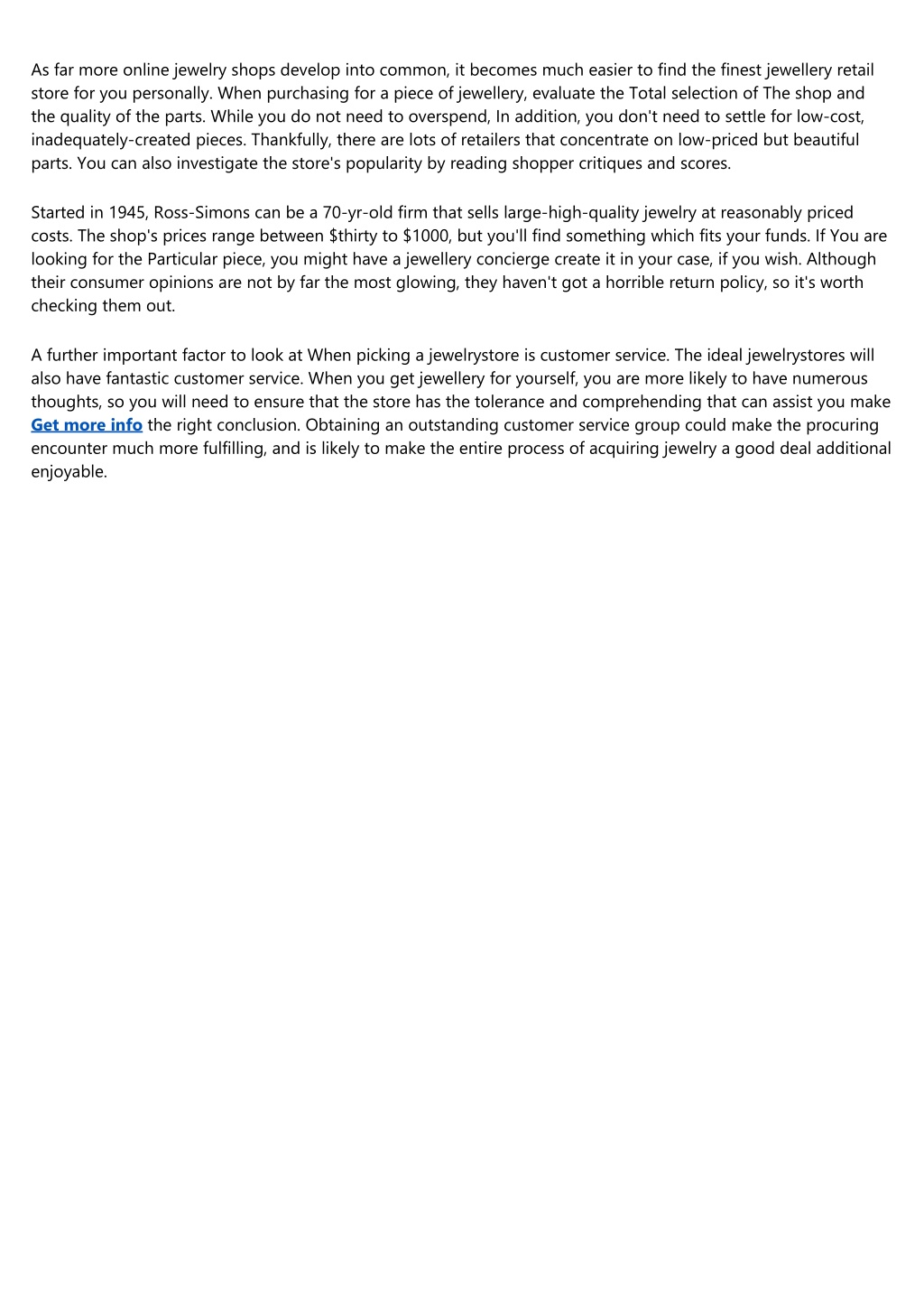 As far more online jewelry shops develop into common, it becomes much easier to find the finest jewellery retail store for you personally. When purchasing for a piece of jewellery, evaluate the Total selection of The shop and the quality of the parts. While you do not need to overspend, In addition, you don't need to settle for low-cost, inadequately-created pieces. Thankfully, there are lots of retailers that concentrate on low-priced but beautiful parts. You can also investigate the store's popularity by reading shopper critiques and scores.

Started in 1945, Ross-Simons can be a 70-yr-old firm that sells large-high-quality jewelry at reasonably priced costs. The shop's prices range between \$thirty to \$1000, but you'll find something which fits your funds. If You are looking for the Particular piece, you might have a jewellery concierge create it in your case, if you wish. Although their consumer opinions are not by far the most glowing, they haven't got a horrible return policy, so it's worth checking them out.

A further important factor to look at When picking a jewelrystore is customer service. The ideal jewelrystores will also have fantastic customer service. When you get jewellery for yourself, you are more likely to have numerous thoughts, so you will need to ensure that the store has the tolerance and comprehending that can assist you make Get more info the right conclusion. Obtaining an outstanding customer service group could make the procuring encounter much more fulfilling, and is likely to make the entire process of acquiring jewelry a good deal additional enjoyable.